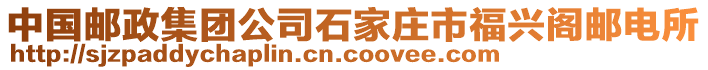 中国邮政集团公司石家庄市福兴阁邮电所
http://sjzpaddychaplin.cn.coovee.com